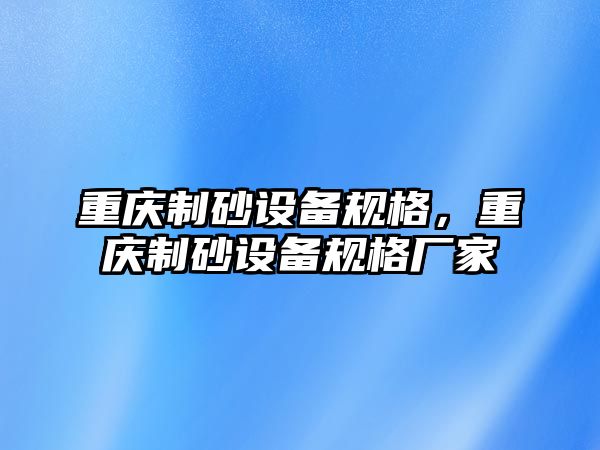 重庆制砂设备规格，重庆制砂设备规格厂家